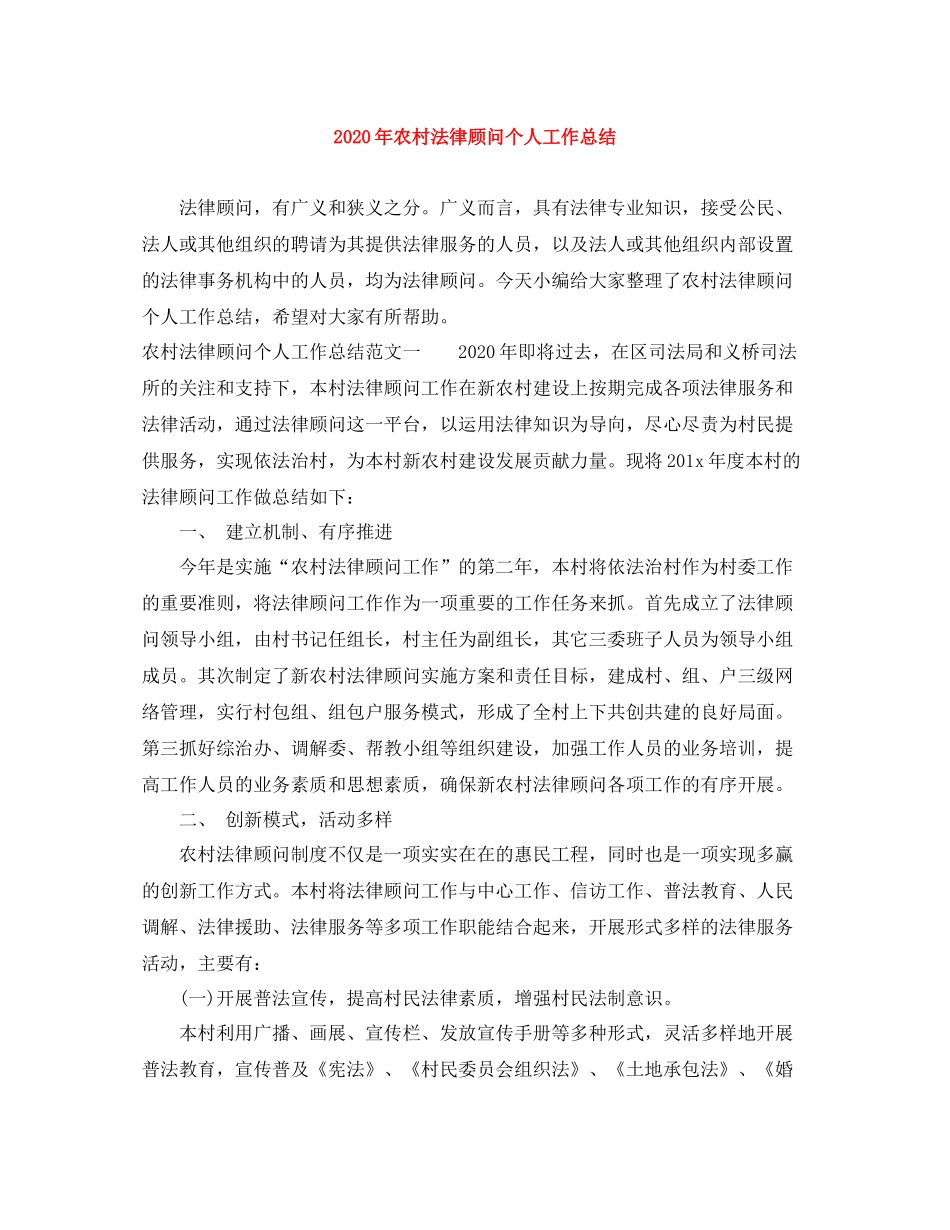 2020年农村法律顾问个人工作总结

法律顾问，有广义和狭义之分。广义而言，具有法律专业知识，接受公民、法人或其他组织的聘请为其提供法律服务的人员，以及法人或其他组织内部设置的法律事务机构中的人员，均为法律顾问。今天小编给大家整理了农村法律顾问个人工作总结，希望对大家有所帮助。

农村法律顾问个人工作总结范文一　　2020年即将过去，在区司法局和义桥司法所的关注和支持下，本村法律顾问工作在新农村建设上按期完成各项法律服务和法律活动，通过法律顾问这一平台，以运用法律知识为导向，尽心尽责为村民提供服务，实现依法治村，为本村新农村建设发展贡献力量。现将201x年度本村的法律顾问工作做总结如下：

一、　建立机制、有序推进

今年是实施“农村法律顾问工作”的第二年，本村将依法治村作为村委工作的重要准则，将法律顾问工作作为一项重要的工作任务来抓。首先成立了法律顾问领导小组，由村书记任组长，村主任为副组长，其它三委班子人员为领导小组成员。其次制定了新农村法律顾问实施方案和责任目标，建成村、组、户三级网络管理，实行村包组、组包户服务模式，形成了全村上下共创共建的良好局面。第三抓好综治办、调解委、帮教小组等组织建设，加强工作人员的业务培训，提高工作人员的业务素质和思想素质，确保新农村法律顾问各项工作的有序开展。

二、　创新模式，活动多样

农村法律顾问制度不仅是一项实实在在的惠民工程，同时也是一项实现多赢的创新工作方式。本村将法律顾问工作与中心工作、信访工作、普法教育、人民调解、法律援助、法律服务等多项工作职能结合起来，开展形式多样的法律服务活动，主要有：

(一)开展普法宣传，提高村民法律素质，增强村民法制意识。

本村利用广播、画展、宣传栏、发放宣传手册等多种形式，灵活多样地开展普法教育，宣传普及《宪法》、《村民委员会组织法》、《土地承包法》、《婚